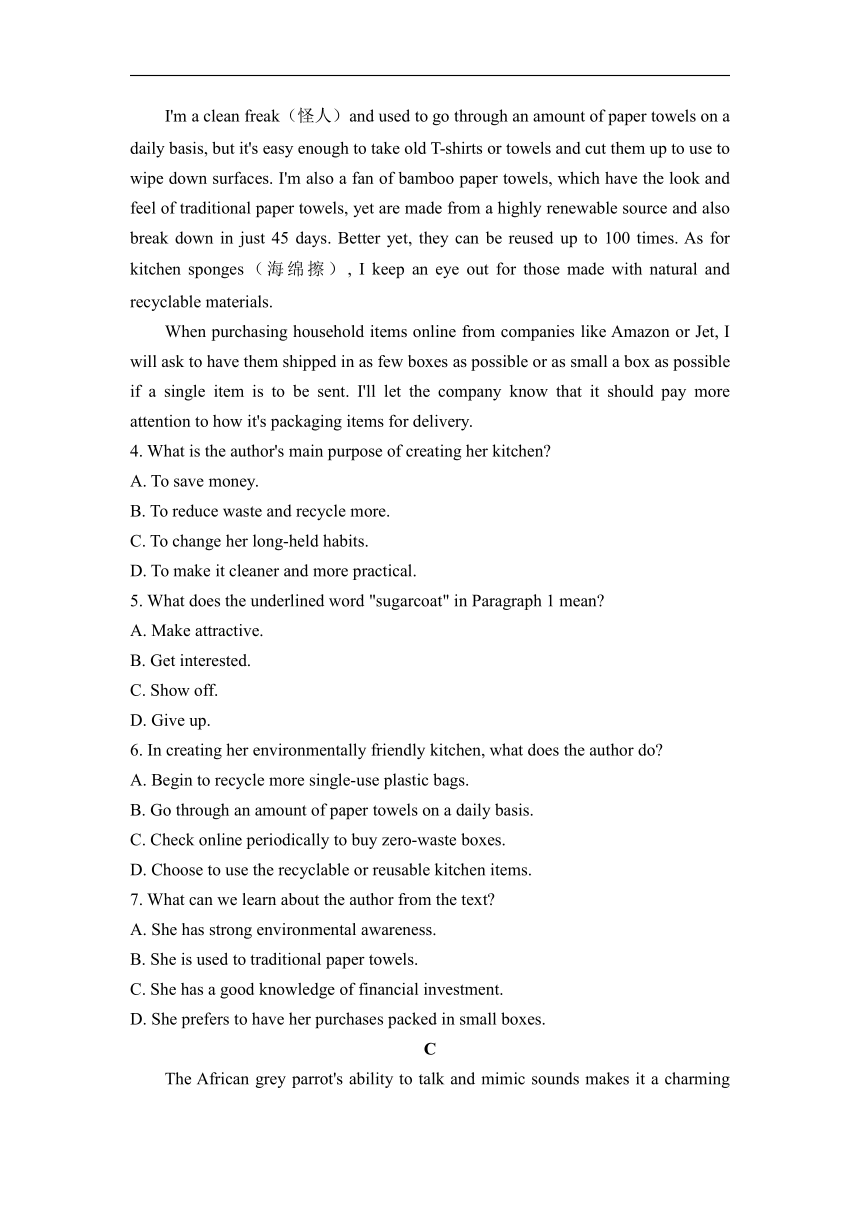 I'm a clean freak（怪人）and used to go through an amount of paper towels on a daily basis, but it's easy enough to take old T-shirts or towels and cut them up to use to wipe down surfaces. I'm also a fan of bamboo paper towels, which have the look and feel of traditional paper towels, yet are made from a highly renewable source and also break down in just 45 days. Better yet, they can be reused up to 100 times. As for kitchen sponges（海绵擦）, I keep an eye out for those made with natural and recyclable materials.

When purchasing household items online from companies like Amazon or Jet, I will ask to have them shipped in as few boxes as possible or as small a box as possible if a single item is to be sent. I'll let the company know that it should pay more attention to how it's packaging items for delivery.

4. What is the author's main purpose of creating her kitchen?
A. To save money.
B. To reduce waste and recycle more.
C. To change her long-held habits.
D. To make it cleaner and more practical.
5. What does the underlined word "sugarcoat" in Paragraph 1 mean?
A. Make attractive.
B. Get interested.
C. Show off.
D. Give up.
6. In creating her environmentally friendly kitchen, what does the author do?
A. Begin to recycle more single-use plastic bags.
B. Go through an amount of paper towels on a daily basis.
C. Check online periodically to buy zero-waste boxes.
D. Choose to use the recyclable or reusable kitchen items.
7. What can we learn about the author from the text?
A. She has strong environmental awareness.
B. She is used to traditional paper towels.
C. She has a good knowledge of financial investment.
D. She prefers to have her purchases packed in small boxes.

C

The African grey parrot's ability to talk and mimic sounds makes it a charming